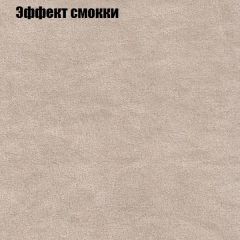 Эффект смокки